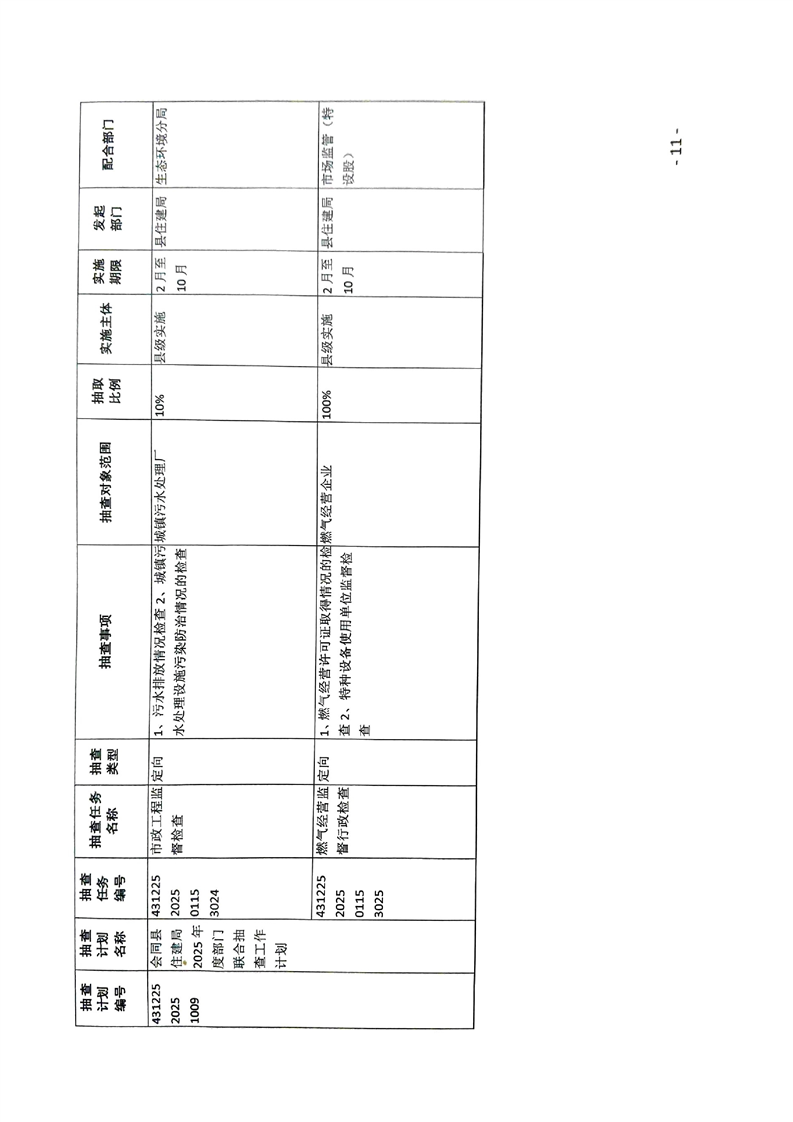 | 抽查计划编号 | 抽查计划名称 | 抽查任务编号 | 抽查任务名称 | 抽查类型 | 抽查事项 | 抽查对象范围 | 抽取比例 | 实施主体 | 实施期限 | 发起部门 | 配合部门 |
|---|---|---|---|---|---|---|---|---|---|---|---|
| 431225 2025 1009 | 会同县住建局2025年度部门联合抽查工作计划 | 431225 2025 0115 3024 | 市政工程监督检查 | 定向 | 1、污水排放情况检查 2、城镇污水处理设施污染防治情况的检查 | 城镇污水处理厂 | 10% | 县级实施 | 2月至10月 | 县住建局 | 生态环境分局 |
| | | 431225 2025 0115 3025 | 燃气经营监督行政检查 | 定向 | 1、燃气经营许可证取得情况的检查 2、特种设备使用单位监督检查 | 燃气经营企业 | 100% | 县级实施 | 2月至10月 | 县住建局 | 市场监管（特设股） |

- 11 -